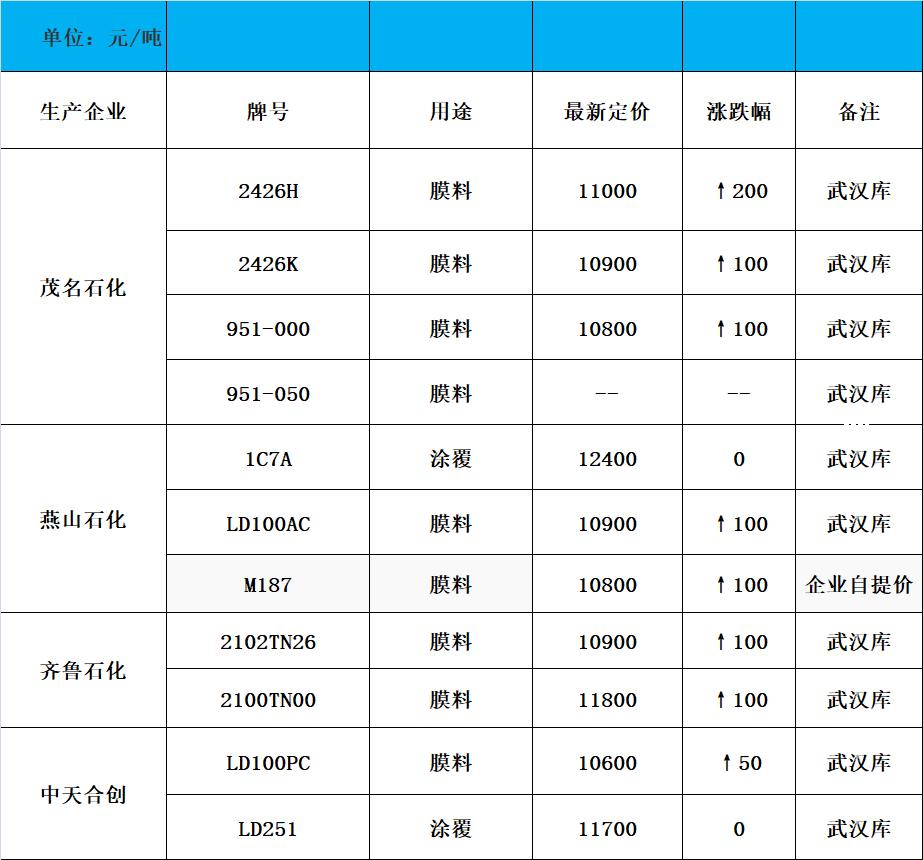 | 单位：元/吨 | | | | | |
|---|---|---|---|---|---|
| 生产企业 | 牌号 | 用途 | 最新定价 | 涨跌幅 | 备注 |
| 茂名石化 | 2426H | 膜料 | 11000 | ↑200 | 武汉库 |
| | 2426K | 膜料 | 10900 | ↑100 | 武汉库 |
| | 951-000 | 膜料 | 10800 | ↑100 | 武汉库 |
| | 951-050 | 膜料 | -- | -- | 武汉库 |
| 燕山石化 | 1C7A | 涂覆 | 12400 | 0 | 武汉库 |
| | LD100AC | 膜料 | 10900 | ↑100 | 武汉库 |
| | M187 | 膜料 | 10800 | ↑100 | 企业自提价 |
| 齐鲁石化 | 2102TN26 | 膜料 | 10900 | ↑100 | 武汉库 |
| | 2100TN00 | 膜料 | 11800 | ↑100 | 武汉库 |
| 中天合创 | LD100PC | 膜料 | 10600 | ↑50 | 武汉库 |
| | LD251 | 涂覆 | 11700 | 0 | 武汉库 |